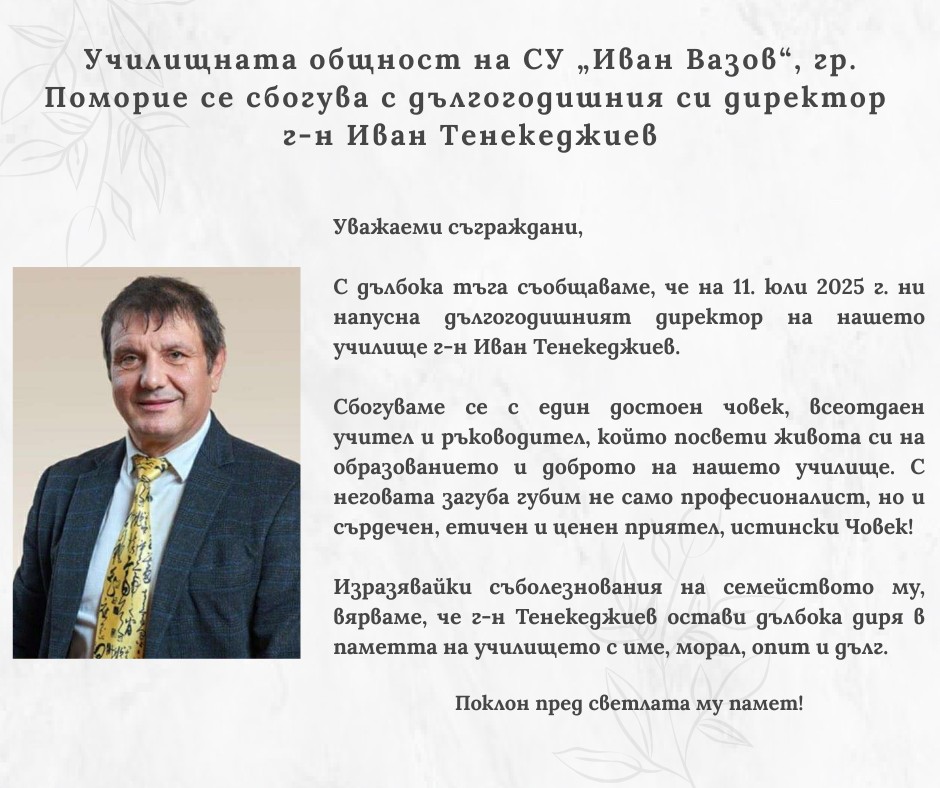 Училищната общност на СУ „Иван Вазов“, гр. Поморие се сбогува с дългогодишния си директор г-н Иван Тенекеджиев

Уважаеми съграждани,

С дълбока тъга съобщаваме, че на 11. юли 2025 г. ни напусна дългогодишният директор на нашето училище г-н Иван Тенекеджиев.

Сбогуваме се с един достоен човек, всеотдаен учител и ръководител, който посвети живота си на образованието и доброто на нашето училище. С неговата загуба губим не само професионалист, но и сърдечен, етичен и ценен приятел, истински Човек!

Изразявайки съболезнования на семейството му, вярваме, че г-н Тенекеджиев остави дълбока диря в паметта на училището с име, морал, опит и дълг.

Поклон пред светлата му памет!